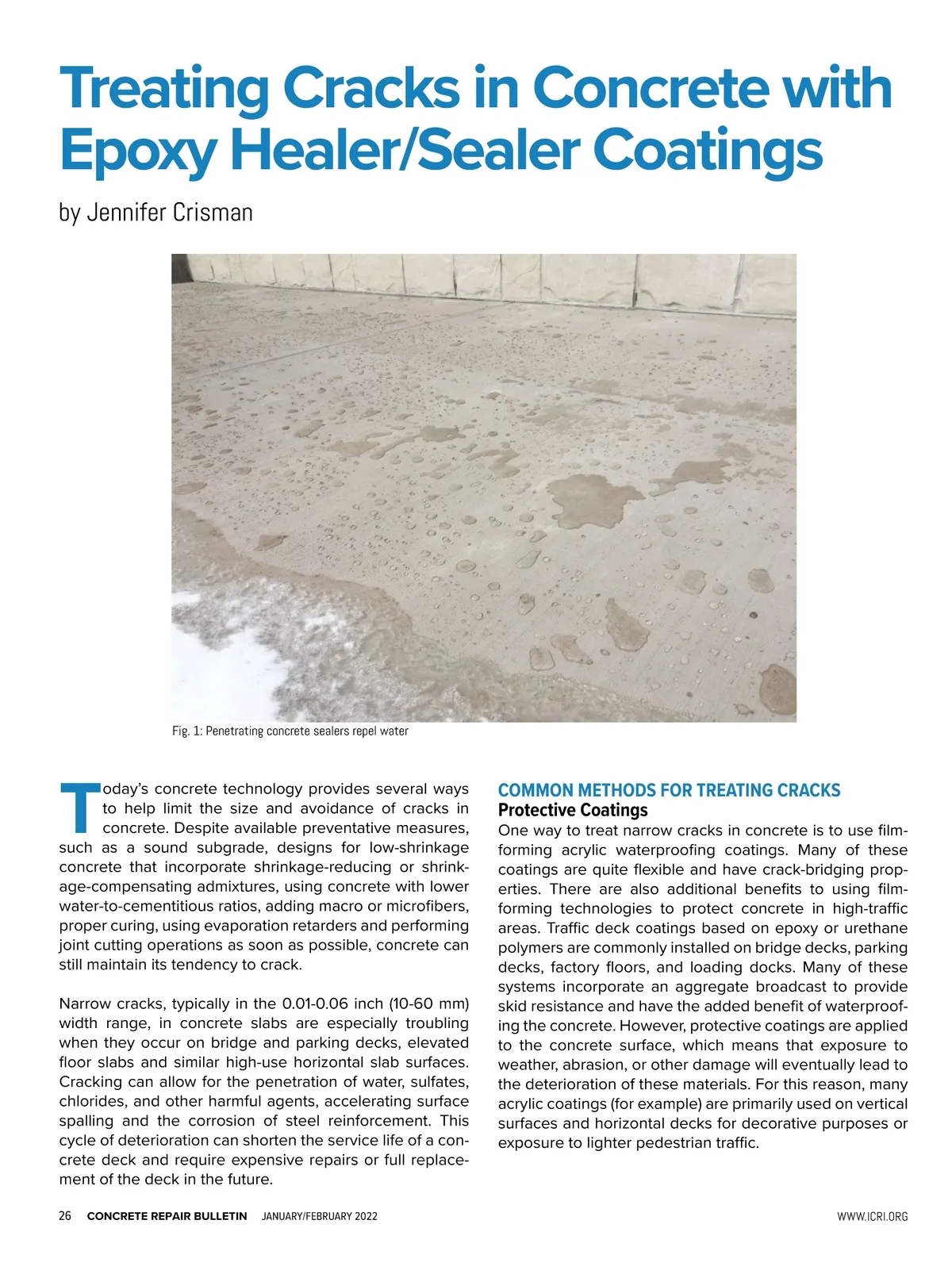 Treating Cracks in Concrete with Epoxy Healer/Sealer Coatings

by Jennifer Crisman

Fig. 1: Penetrating concrete sealers repel water

Today's concrete technology provides several ways to help limit the size and avoidance of cracks in concrete. Despite available preventative measures, such as a sound subgrade, designs for low-shrinkage concrete that incorporate shrinkage-reducing or shrinkage-compensating admixtures, using concrete with lower water-to-cementitious ratios, adding macro or microfibers, proper curing, using evaporation retarders and performing joint cutting operations as soon as possible, concrete can still maintain its tendency to crack.

Narrow cracks, typically in the 0.01-0.06 inch (10-60 mm) width range, in concrete slabs are especially troubling when they occur on bridge and parking decks, elevated floor slabs and similar high-use horizontal slab surfaces. Cracking can allow for the penetration of water, sulfates, chlorides, and other harmful agents, accelerating surface spalling and the corrosion of steel reinforcement. This cycle of deterioration can shorten the service life of a concrete deck and require expensive repairs or full replacement of the deck in the future.

COMMON METHODS FOR TREATING CRACKS
Protective Coatings
One way to treat narrow cracks in concrete is to use film-forming acrylic waterproofing coatings. Many of these coatings are quite flexible and have crack-bridging properties. There are also additional benefits to using film-forming technologies to protect concrete in high-traffic areas. Traffic deck coatings based on epoxy or urethane polymers are commonly installed on bridge decks, parking decks, factory floors, and loading docks. Many of these systems incorporate an aggregate broadcast to provide skid resistance and have the added benefit of waterproofing the concrete. However, protective coatings are applied to the concrete surface, which means that exposure to weather, abrasion, or other damage will eventually lead to the deterioration of these materials. For this reason, many acrylic coatings (for example) are primarily used on vertical surfaces and horizontal decks for decorative purposes or exposure to lighter pedestrian traffic.

26 CONCRETE REPAIR BULLETIN JANUARY/FEBRUARY 2022 WWW.ICRI.ORG